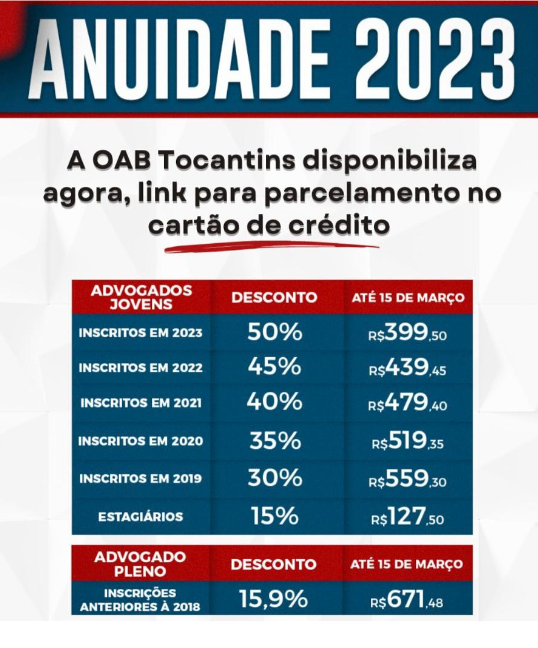 ANUIDADE 2023

A OAB Tocantins disponibiliza agora, link para parcelamento no cartão de crédito

| ADVOGADOS JOVENS | DESCONTO | ATÉ 15 DE MARÇO |
|---|---|---|
| INSCRITOS EM 2023 | 50% | R$399,50 |
| INSCRITOS EM 2022 | 45% | R$439,45 |
| INSCRITOS EM 2021 | 40% | R$479,40 |
| INSCRITOS EM 2020 | 35% | R$519,35 |
| INSCRITOS EM 2019 | 30% | R$559,30 |
| ESTAGIÁRIOS | 15% | R$127,50 |

| ADVOGADO PLENO | DESCONTO | ATÉ 15 DE MARÇO |
|---|---|---|
| INSCRIÇÕES ANTERIORES À 2018 | 15,9% | R$671,48 |